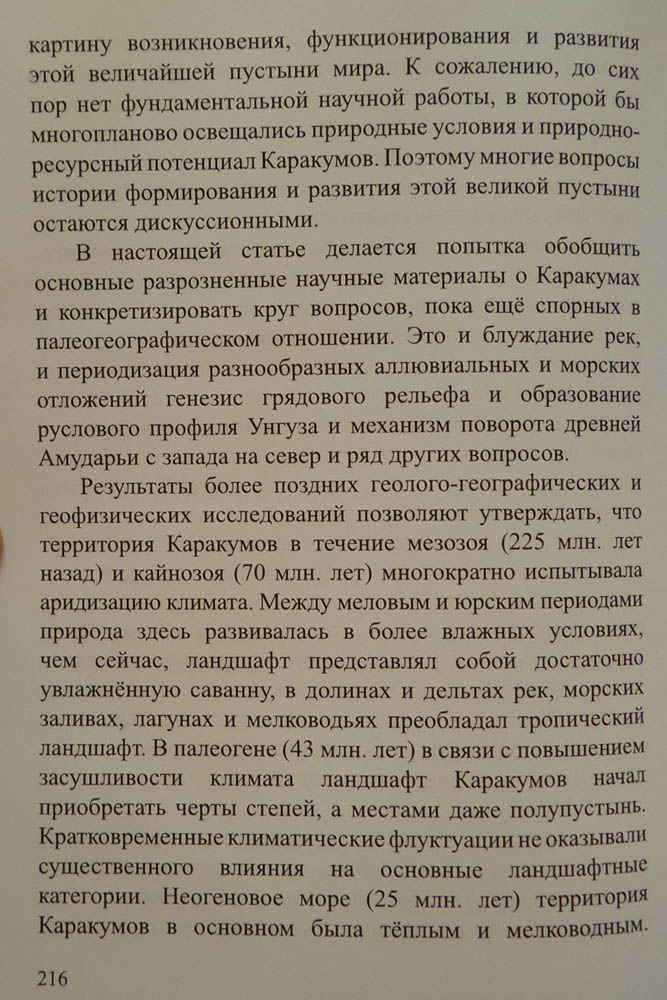 картину возникновения, функционирования и развития этой величайшей пустыни мира. К сожалению, до сих пор нет фундаментальной научной работы, в которой бы многопланово освещались природные условия и природно-ресурсный потенциал Каракумов. Поэтому многие вопросы истории формирования и развития этой великой пустыни остаются дискуссионными.

В настоящей статье делается попытка обобщить основные разрозненные научные материалы о Каракумах и конкретизировать круг вопросов, пока ещё спорных в палеогеографическом отношении. Это и блуждание рек, и периодизация разнообразных аллювиальных и морских отложений генезис грядового рельефа и образование руслового профиля Унгуза и механизм поворота древней Амударьи с запада на север и ряд других вопросов.

Результаты более поздних геолого-географических и геофизических исследований позволяют утверждать, что территория Каракумов в течение мезозоя (225 млн. лет назад) и кайнозоя (70 млн. лет) многократно испытывала аридизацию климата. Между меловым и юрским периодами природа здесь развивалась в более влажных условиях, чем сейчас, ландшафт представлял собой достаточно увлажнённую саванну, в долинах и дельтах рек, морских заливах, лагунах и мелководьях преобладал тропический ландшафт. В палеогене (43 млн. лет) в связи с повышением засушливости климата ландшафт Каракумов начал приобретать черты степей, а местами даже полупустынь. Кратковременные климатические флуктуации не оказывали существенного влияния на основные ландшафтные категории. Неогеновое море (25 млн. лет) территория Каракумов в основном была тёплым и мелководным.

216